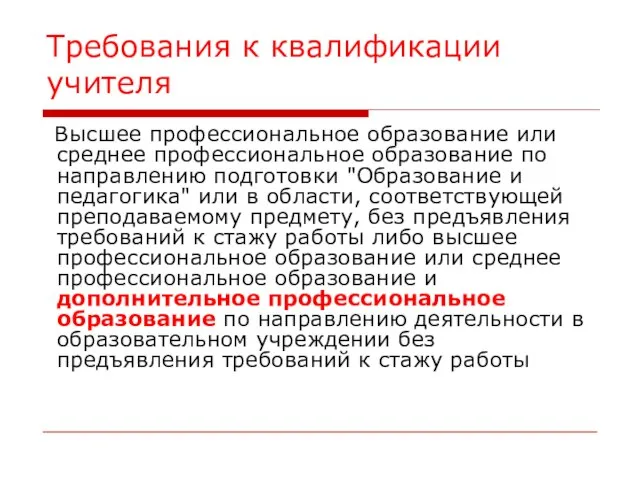 Требования к квалификации учителя

Высшее профессиональное образование или среднее профессиональное образование по направлению подготовки "Образование и педагогика" или в области, соответствующей преподаваемому предмету, без предъявления требований к стажу работы либо высшее профессиональное образование или среднее профессиональное образование и дополнительное профессиональное образование по направлению деятельности в образовательном учреждении без предъявления требований к стажу работы